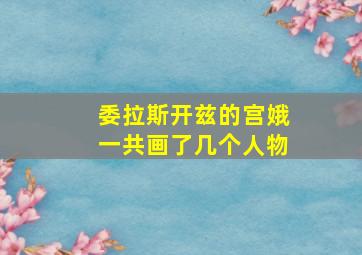 委拉斯开兹的宫娥
一共画了几个人物